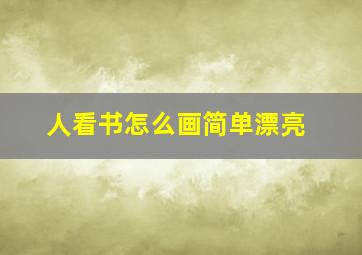 人看书怎么画简单漂亮